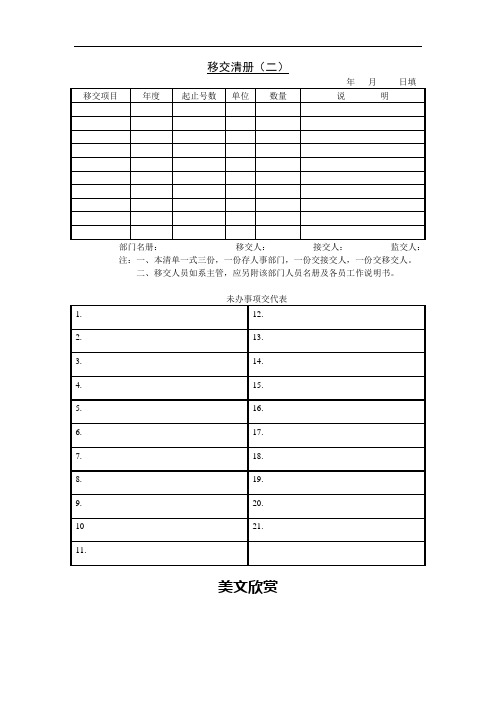 移交清册（二）

年　月　日填

| 移交项目 | 年度 | 起止号数 | 单位 | 数量 | 说　明 |
|---|---|---|---|---|---|
| | | | | | |
| | | | | | |
| | | | | | |
| | | | | | |
| | | | | | |
| | | | | | |
| | | | | | |
| | | | | | |
| | | | | | |
| | | | | | |

部门名册：　移交人：　接交人：　监交人：

注：一、本清单一式三份，一份存人事部门，一份交接交人，一份交移交人。

二、移交人员如系主管，应另附该部门人员名册及各员工作说明书。

未办事项交代表

| 1. | 12. |
|---|---|
| 2. | 13. |
| 3. | 14. |
| 4. | 15. |
| 5. | 16. |
| 6. | 17. |
| 7. | 18. |
| 8. | 19. |
| 9. | 20. |
| 10 | 21. |
| 11. | |

美文欣赏